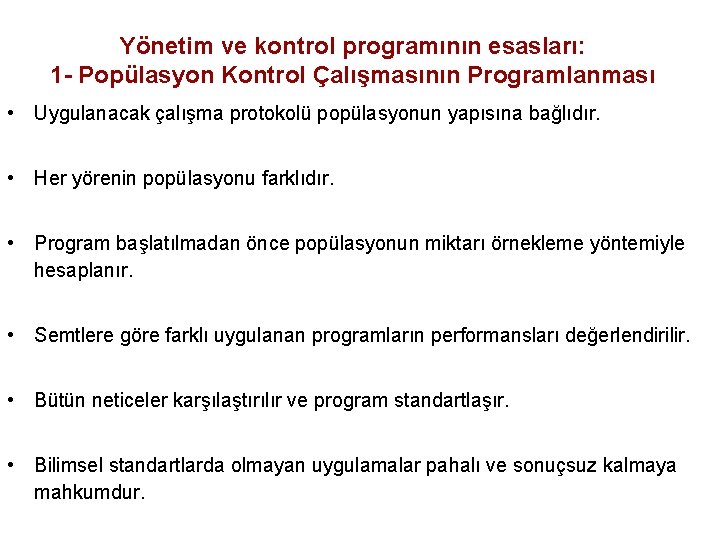 Yönetim ve kontrol programının esasları:
1- Popülasyon Kontrol Çalışmasının Programlanması

• Uygulanacak çalışma protokolü popülasyonun yapısına bağlıdır.

• Her yörenin popülasyonu farklıdır.

• Program başlatılmadan önce popülasyonun miktarı örnekleme yöntemiyle hesaplanır.

• Semtlere göre farklı uygulanan programların performansları değerlendirilir.

• Bütün neticeler karşılaştırılır ve program standartlaşır.

• Bilimsel standartlarda olmayan uygulamalar pahalı ve sonuçsuz kalmaya mahkumdur.